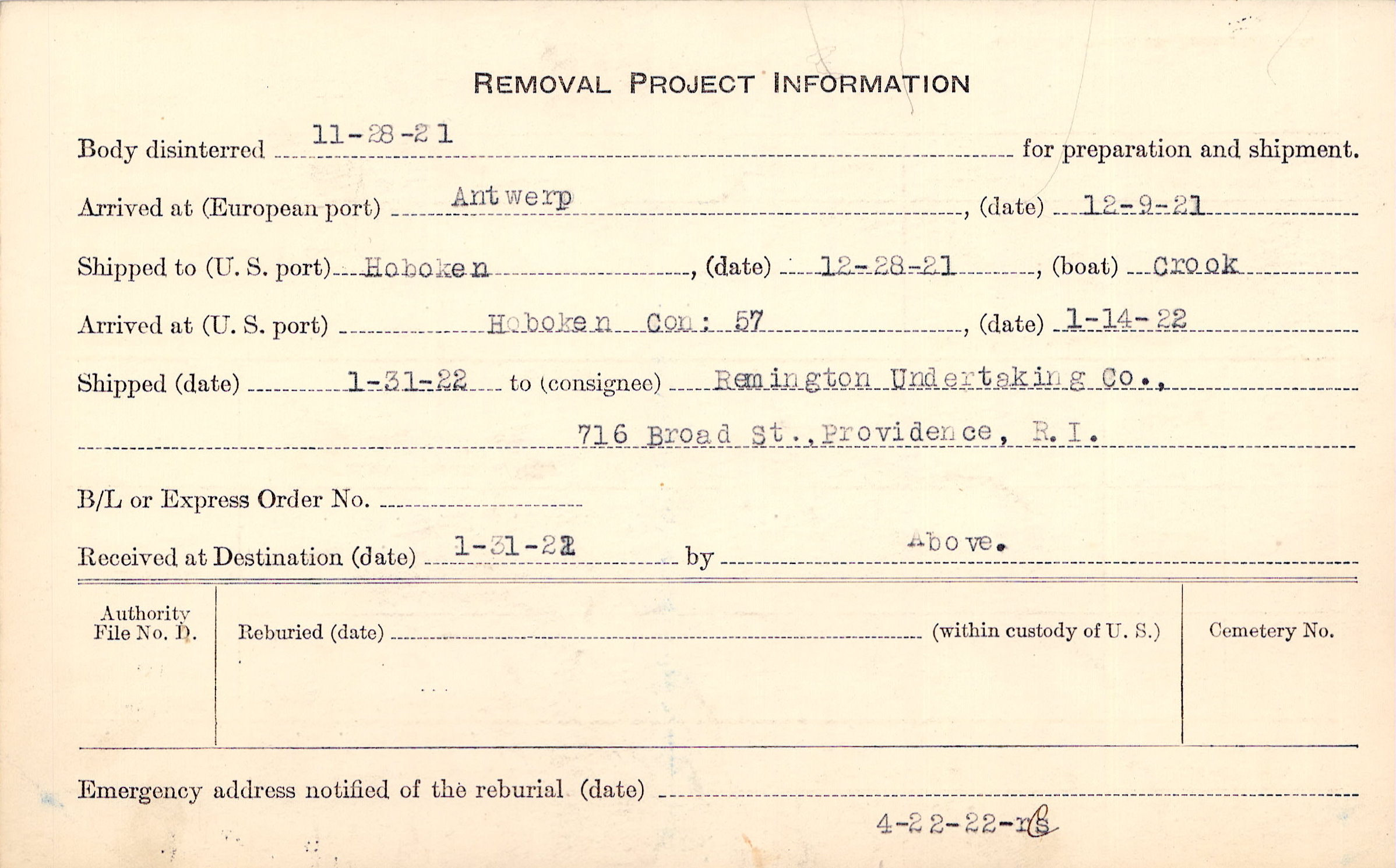 REMOVAL PROJECT INFORMATION

Body disinterred 11-28-21 for preparation and shipment.

Arrived at (European port) Antwerp, (date) 12-9-21

Shipped to (U. S. port) Hoboken, (date) 12-28-21, (boat) Crook

Arrived at (U. S. port) Hoboken Con: 57, (date) 1-14-22

Shipped (date) 1-31-22 to (consignee) Remington Undertaking Co.,

716 Broad St., Providence, R. I.

B/L or Express Order No. ____

Received at Destination (date) 1-31-22 by Above.

Authority File No. D.

Reburied (date) ____ (within custody of U. S.)

Cemetery No.

Emergency address notified of the reburial (date) ____

4-22-22-rs